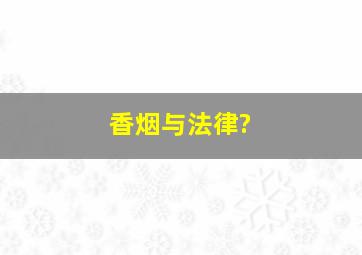 香烟与法律?